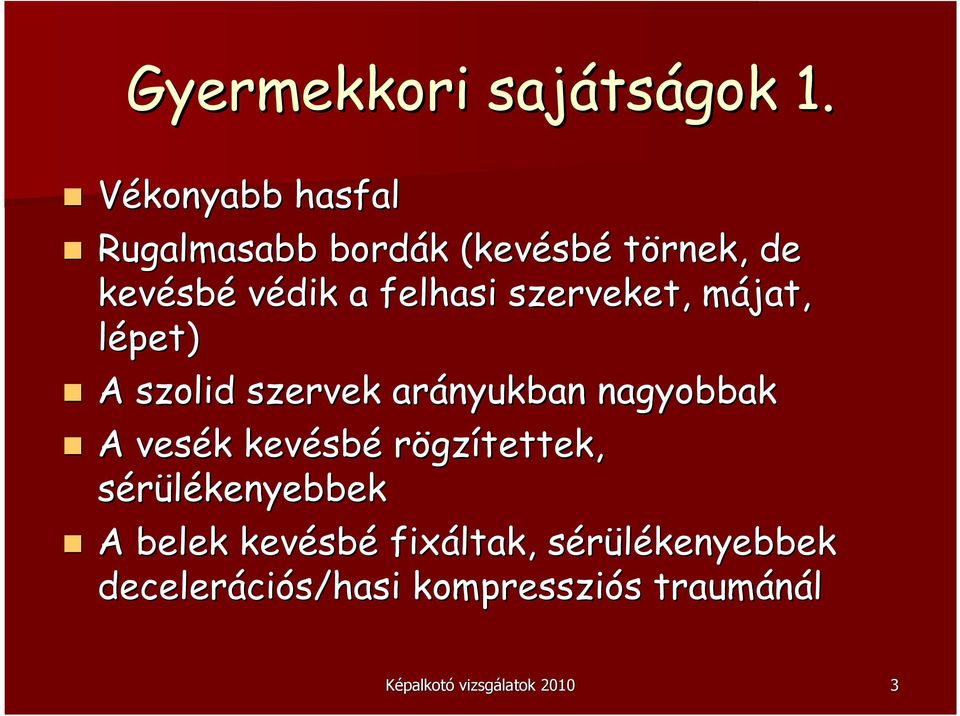 Gyermekkori sajátságok 1.

Vékonyabb hasfal

Rugalmasabb bordák (kevésbé törnek, de kevésbé védik a felhasi szerveket, májat, lépet)

A szolid szervek arányukban nagyobbak

A vesék kevésbé rögzítettek, sérülékenyebbek

A belek kevésbé fixáltak, sérülékenyebbek decelerációs/hasi kompressziós traumánál

Képalkotó vizsgálatok 2010

3